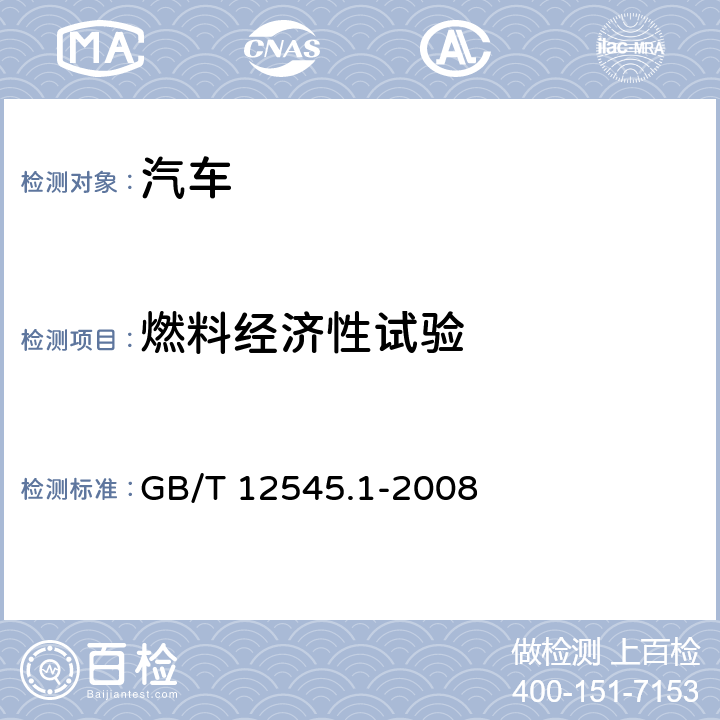 MA CNAS AL ilac-MRA

检测对象：汽车

检测项目：燃料经济性试验

检测标准：GB/T 12545.1-2008

百检 Baijiantest.com

做检测 上百检
400-151-7153